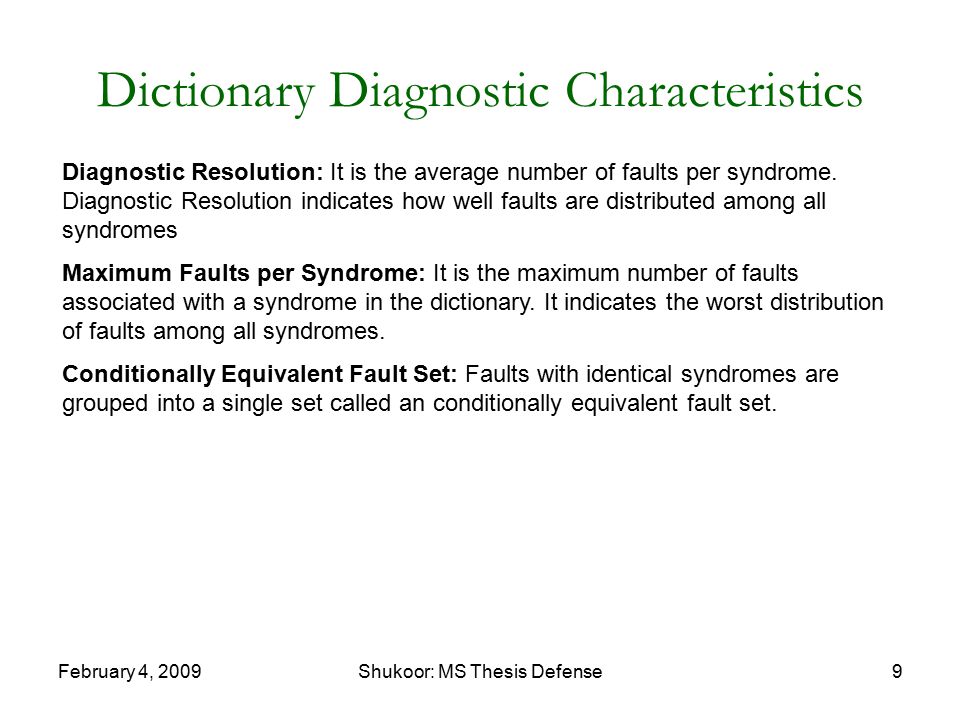 Dictionary Diagnostic Characteristics

Diagnostic Resolution: It is the average number of faults per syndrome. Diagnostic Resolution indicates how well faults are distributed among all syndromes

Maximum Faults per Syndrome: It is the maximum number of faults associated with a syndrome in the dictionary. It indicates the worst distribution of faults among all syndromes.

Conditionally Equivalent Fault Set: Faults with identical syndromes are grouped into a single set called an conditionally equivalent fault set.

February 4, 2009

Shukoor: MS Thesis Defense

9